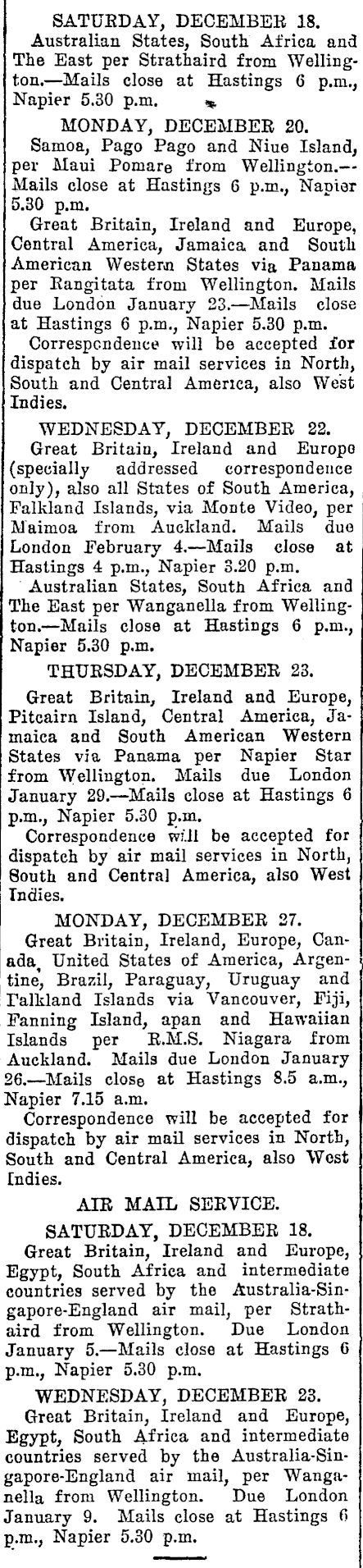 SATURDAY, DECEMBER 18.

Australian States, South Africa and The East per Strathaird from Wellington.—Mails close at Hastings 6 p.m., Napier 5.30 p.m.

MONDAY, DECEMBER 20.

Samoa, Pago Pago and Niue Island, per Maui Pomare from Wellington.—Mails close at Hastings 6 p.m., Napier 5.30 p.m.

Great Britain, Ireland and Europe, Central America, Jamaica and South American Western States via Panama per Rangitata from Wellington. Mails due London January 23.—Mails close at Hastings 6 p.m., Napier 5.30 p.m.

Correspondence will be accepted for dispatch by air mail services in North, South and Central America, also West Indies.

WEDNESDAY, DECEMBER 22.

Great Britain, Ireland and Europe (specially addressed correspondence only), also all States of South America, Falkland Islands, via Monte Video, per Maimoa from Auckland. Mails due London February 4.—Mails close at Hastings 4 p.m., Napier 3.20 p.m.

Australian States, South Africa and The East per Wanganella from Wellington.—Mails close at Hastings 6 p.m., Napier 5.30 p.m.

THURSDAY, DECEMBER 23.

Great Britain, Ireland and Europe, Pitcairn Island, Central America, Jamaica and South American Western States via Panama per Napier Star from Wellington. Mails due London January 29.—Mails close at Hastings 6 p.m., Napier 5.30 p.m.

Correspondence will be accepted for dispatch by air mail services in North, South and Central America, also West Indies.

MONDAY, DECEMBER 27.

Great Britain, Ireland, Europe, Canada, United States of America, Argentine, Brazil, Paraguay, Uruguay and Falkland Islands via Vancouver, Fiji, Fanning Island, apan and Hawaiian Islands per R.M.S. Niagara from Auckland. Mails due London January 26.—Mails close at Hastings 8.5 a.m., Napier 7.15 a.m.

Correspondence will be accepted for dispatch by air mail services in North, South and Central America, also West Indies.

AIR MAIL SERVICE.

SATURDAY, DECEMBER 18.

Great Britain, Ireland and Europe, Egypt, South Africa and intermediate countries served by the Australia-Singapore-England air mail, per Strathaird from Wellington. Due London January 5.—Mails close at Hastings 6 p.m., Napier 5.30 p.m.

WEDNESDAY, DECEMBER 23.

Great Britain, Ireland and Europe, Egypt, South Africa and intermediate countries served by the Australia-Singapore-England air mail, per Wanganella from Wellington. Due London January 9. Mails close at Hastings 6 p.m., Napier 5.30 p.m.